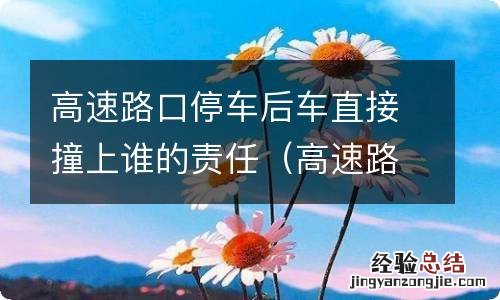 高速路口停车后车直接撞上谁的责任（高速路

经验总结
jingyanzongjie.com